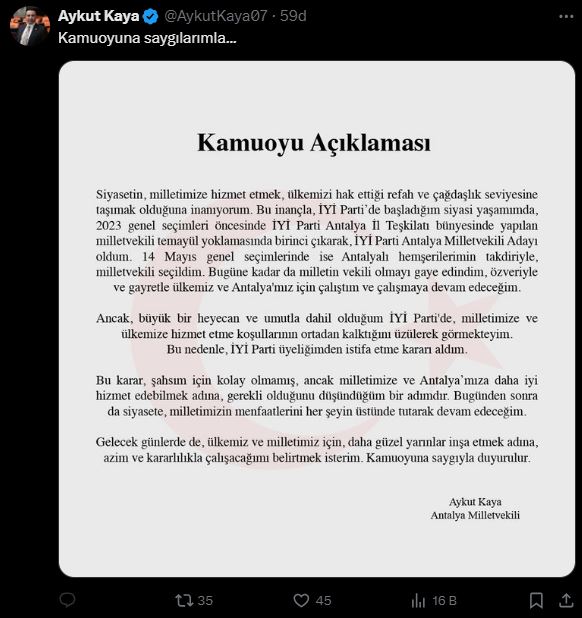 Aykut Kaya @AykutKaya07 · 59d
Kamuoyuna saygılarımla...

Kamuoyu Açıklaması

Siyasetin, milletimize hizmet etmek, ülkemizi hak ettiği refah ve çağdaşlık seviyesine taşımak olduğuna inanıyorum. Bu inançla, İYİ Parti'de başladığım siyasi yaşamımda, 2023 genel seçimleri öncesinde İYİ Parti Antalya İl Teşkilatı bünyesinde yapılan milletvekili temayül yoklamasında birinci çıkarak, İYİ Parti Antalya Milletvekili Adayı oldum. 14 Mayıs genel seçimlerinde ise Antalyalı hemşerilerimin takdiriyle, milletvekili seçildim. Bugüne kadar da milletin vekili olmayı gaye edindim, özveriyle ve gayretle ülkemiz ve Antalya'mız için çalıştım ve çalışmaya devam edeceğim.

Ancak, büyük bir heyecan ve umutla dahil olduğum İYİ Parti'de, milletimize ve ülkemize hizmet etme koşullarının ortadan kalktığını üzülerek görmekteyim. Bu nedenle, İYİ Parti üyeliğimden istifa etme kararı aldım.

Bu karar, şahsım için kolay olmamış, ancak milletimize ve Antalya'mıza daha iyi hizmet edebilmek adına, gerekli olduğunu düşündüğüm bir adımdır. Bugünden sonra da siyasete, milletimizin menfaatlerini her şeyin üstünde tutarak devam edeceğim.

Gelecek günlerde de, ülkemiz ve milletimiz için, daha güzel yarınlar inşa etmek adına, azim ve kararlılıkla çalışacağımı belirtmek isterim. Kamuoyuna saygıyla duyurulur.

Aykut Kaya
Antalya Milletvekili

35 45 16 B